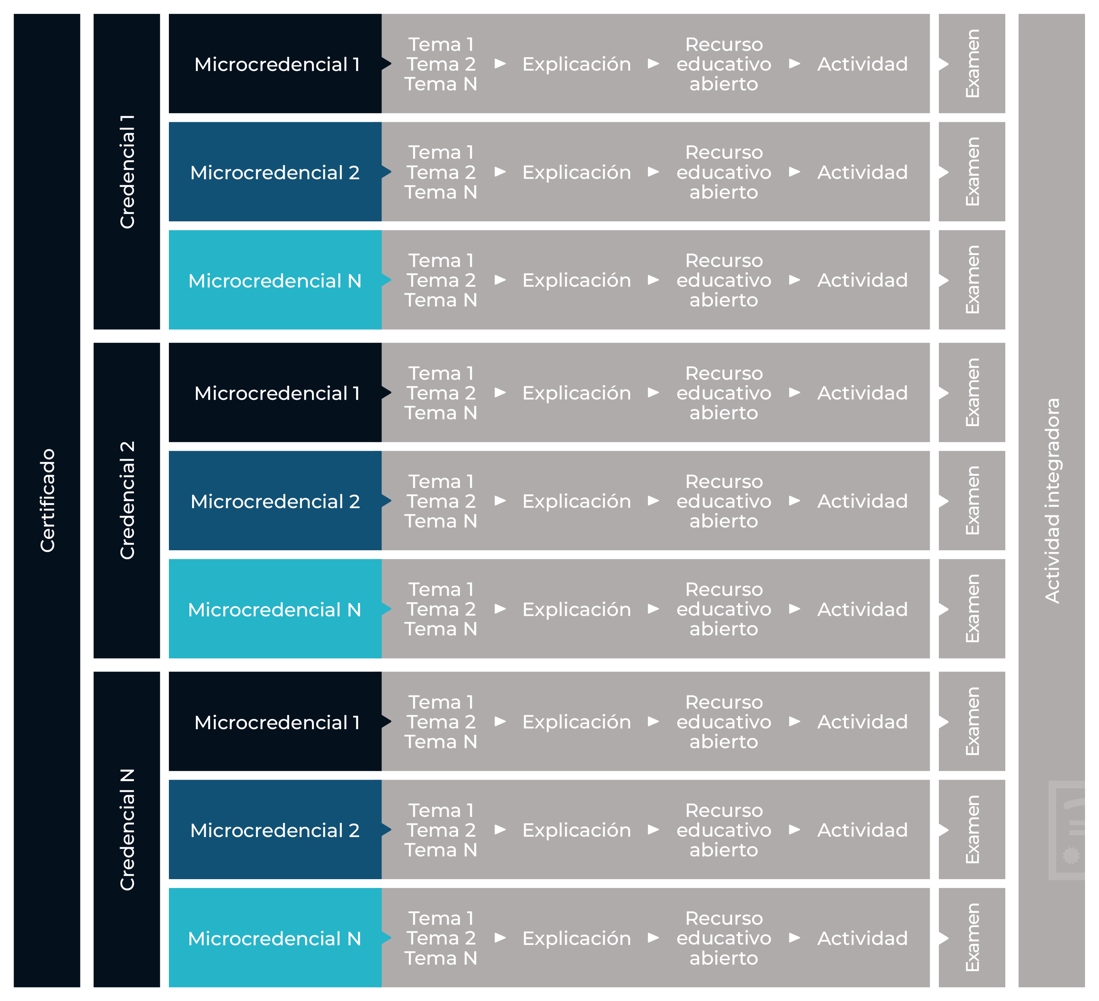 Certificado

Credencial 1

Microcredencial 1
Tema 1
Tema 2
Tema N
Explicación
Recurso educativo abierto
Actividad
Examen

Microcredencial 2
Tema 1
Tema 2
Tema N
Explicación
Recurso educativo abierto
Actividad
Examen

Microcredencial N
Tema 1
Tema 2
Tema N
Explicación
Recurso educativo abierto
Actividad
Examen

Credencial 2

Microcredencial 1
Tema 1
Tema 2
Tema N
Explicación
Recurso educativo abierto
Actividad
Examen

Microcredencial 2
Tema 1
Tema 2
Tema N
Explicación
Recurso educativo abierto
Actividad
Examen

Microcredencial N
Tema 1
Tema 2
Tema N
Explicación
Recurso educativo abierto
Actividad
Examen

Credencial N

Microcredencial 1
Tema 1
Tema 2
Tema N
Explicación
Recurso educativo abierto
Actividad
Examen

Microcredencial 2
Tema 1
Tema 2
Tema N
Explicación
Recurso educativo abierto
Actividad
Examen

Microcredencial N
Tema 1
Tema 2
Tema N
Explicación
Recurso educativo abierto
Actividad
Examen

Actividad integradora